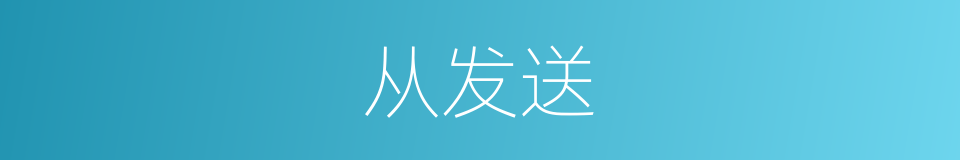 从发送